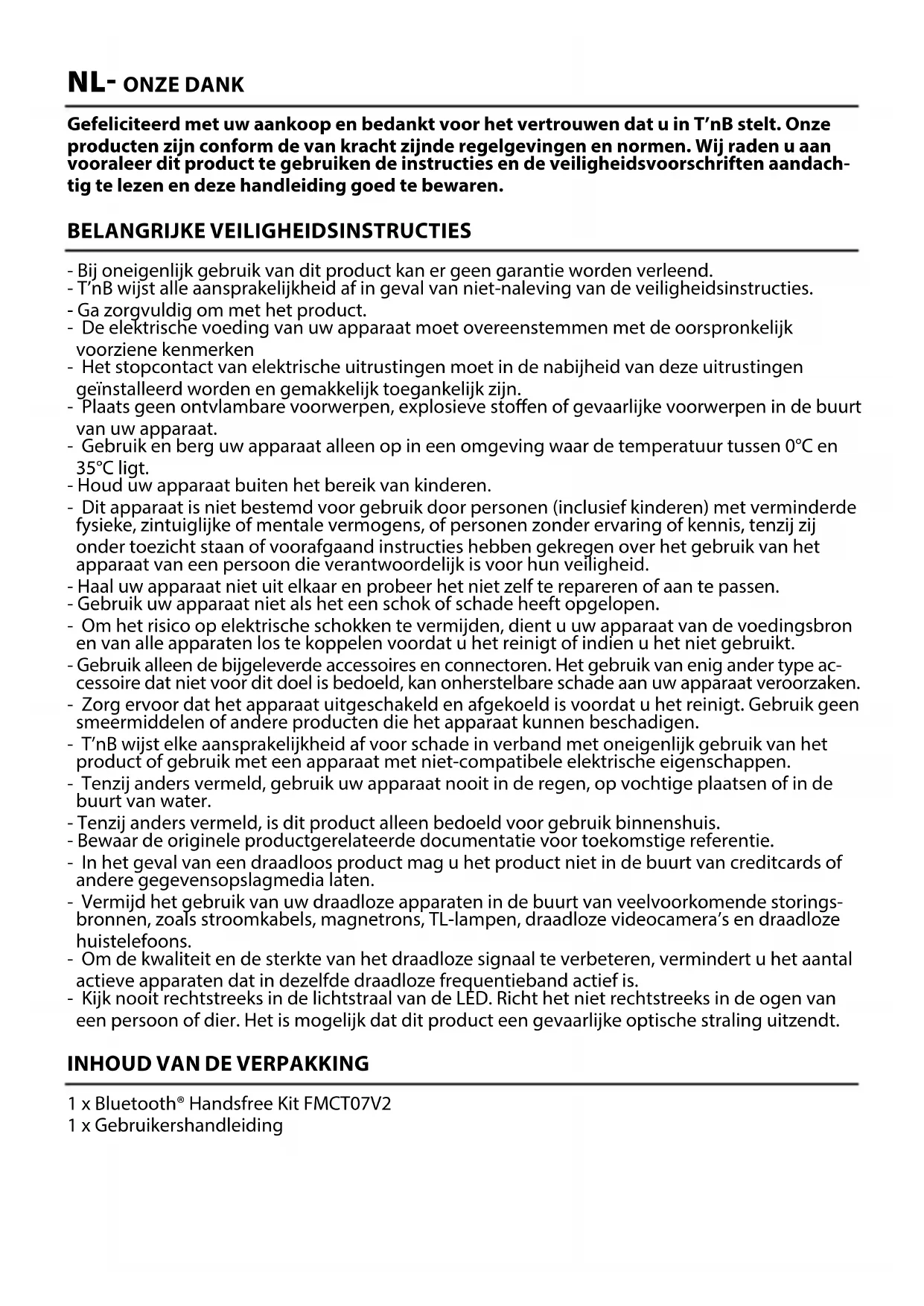 NL- ONZE DANK

Gefeliciteerd met uw aankoop en bedankt voor het vertrouwen dat u in T'nB stelt. Onze producten zijn conform de van kracht zijnde regelgevingen en normen. Wij raden u aan vooraleer dit product te gebruiken de instructies en de veiligheidsvoorschriften aandachtig te lezen en deze handleiding goed te bewaren.

BELANGRIJKE VEILIGHEIDSINSTRUCTIES

- Bij oneigenlijk gebruik van dit product kan er geen garantie worden verleend.
- T'nB wijst alle aansprakelijkheid af in geval van niet-naleving van de veiligheidsinstructies.
- Ga zorgvuldig om met het product.
- De elektrische voeding van uw apparaat moet overeenstemmen met de oorspronkelijk voorziene kenmerken
- Het stopcontact van elektrische uitrustingen moet in de nabijheid van deze uitrustingen geïnstalleerd worden en gemakkelijk toegankelijk zijn.
- Plaats geen ontvlambare voorwerpen, explosieve stoffen of gevaarlijke voorwerpen in de buurt van uw apparaat.
- Gebruik en berg uw apparaat alleen op in een omgeving waar de temperatuur tussen 0°C en 35°C ligt.
- Houd uw apparaat buiten het bereik van kinderen.
- Dit apparaat is niet bestemd voor gebruik door personen (inclusief kinderen) met verminderde fysieke, zintuiglijke of mentale vermogens, of personen zonder ervaring of kennis, tenzij zij onder toezicht staan of voorafgaand instructies hebben gekregen over het gebruik van het apparaat van een persoon die verantwoordelijk is voor hun veiligheid.
- Haal uw apparaat niet uit elkaar en probeer het niet zelf te repareren of aan te passen.
- Gebruik uw apparaat niet als het een schok of schade heeft opgelopen.
- Om het risico op elektrische schokken te vermijden, dient u uw apparaat van de voedingsbron en van alle apparaten los te koppelen voordat u het reinigt of indien u het niet gebruikt.
- Gebruik alleen de bijgeleverde accessoires en connectoren. Het gebruik van enig ander type accessoire dat niet voor dit doel is bedoeld, kan onherstelbare schade aan uw apparaat veroorzaken.
- Zorg ervoor dat het apparaat uitgeschakeld en afgekoeld is voordat u het reinigt. Gebruik geen smeermiddelen of andere producten die het apparaat kunnen beschadigen.
- T'nB wijst elke aansprakelijkheid af voor schade in verband met oneigenlijk gebruik van het product of gebruik met een apparaat met niet-compatibele elektrische eigenschappen.
- Tenzij anders vermeld, gebruik uw apparaat nooit in de regen, op vochtige plaatsen of in de buurt van water.
- Tenzij anders vermeld, is dit product alleen bedoeld voor gebruik binnenshuis.
- Bewaar de originele productgerelateerde documentatie voor toekomstige referentie.
- In het geval van een draadloos product mag u het product niet in de buurt van creditcards of andere gegevensopslagmedia laten.
- Vermijd het gebruik van uw draadloze apparaten in de buurt van veelvoorkomende storingsbronnen, zoals stroomkabels, magnetrons, TL-lampen, draadloze videocamera's en draadloze huistelefoons.
- Om de kwaliteit en de sterkte van het draadloze signaal te verbeteren, vermindert u het aantal actieve apparaten dat in dezelfde draadloze frequentieband actief is.
- Kijk nooit rechtstreeks in de lichtstraal van de LED. Richt het niet rechtstreeks in de ogen van een persoon of dier. Het is mogelijk dat dit product een gevaarlijke optische straling uitzendt.

INHOUD VAN DE VERPAKKING

1 x Bluetooth® Handsfree Kit FMCT07V2
1 x Gebruikershandleiding